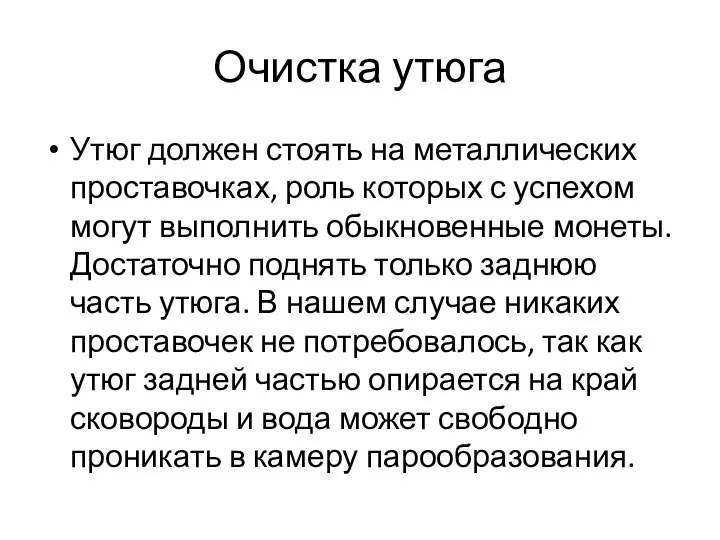 Очистка утюга

• Утюг должен стоять на металлических проставочках, роль которых с успехом могут выполнить обыкновенные монеты. Достаточно поднять только заднюю часть утюга. В нашем случае никаких проставочек не потребовалось, так как утюг задней частью опирается на край сковороды и вода может свободно проникать в камеру парообразования.